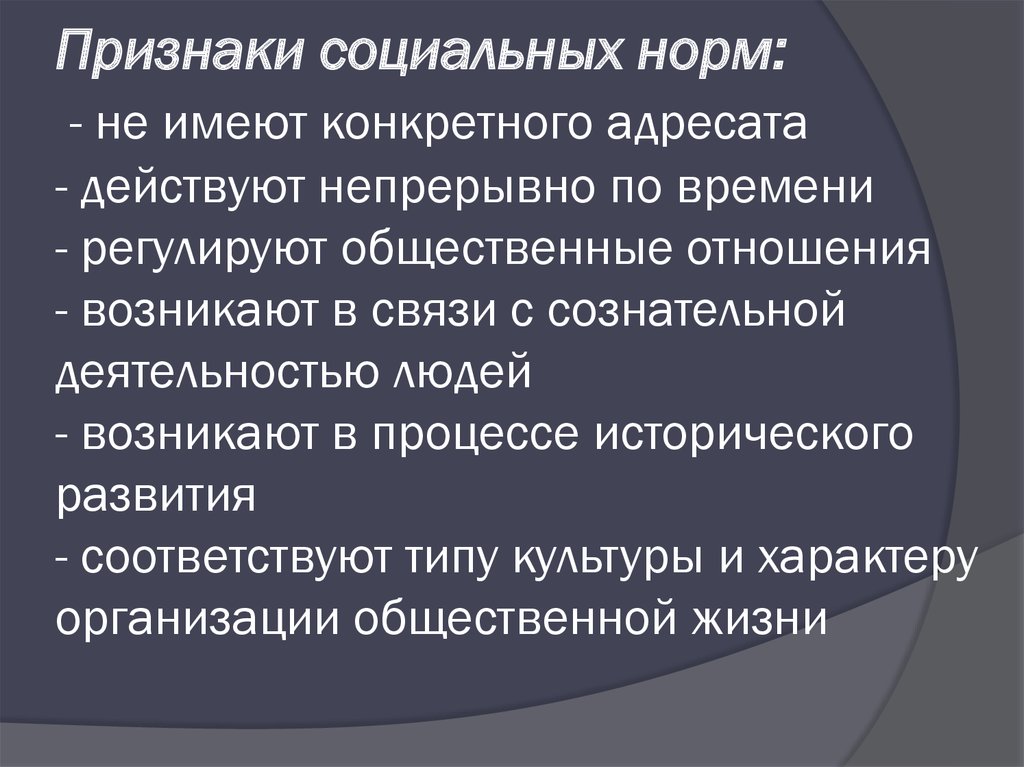 Признаки социальных норм:
- не имеют конкретного адресата
- действуют непрерывно по времени
- регулируют общественные отношения
- возникают в связи с сознательной деятельностью людей
- возникают в процессе исторического развития
- соответствуют типу культуры и характеру организации общественной жизни